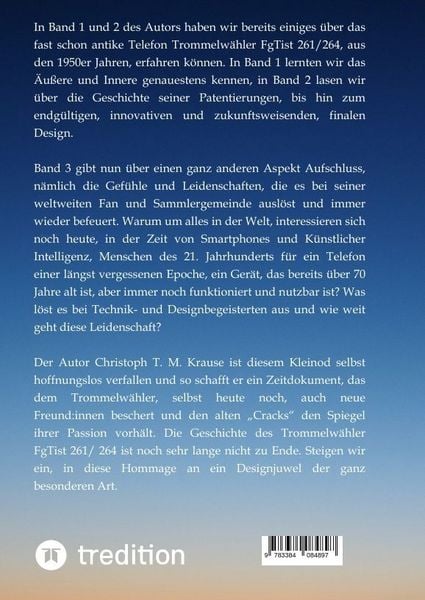 In Band 1 und 2 des Autors haben wir bereits einiges über das fast schon antike Telefon Trommelwähler FgTist 261/264, aus den 1950er Jahren, erfahren können. In Band 1 lernten wir das Äußere und Innere genauestens kennen, in Band 2 lasen wir über die Geschichte seiner Patentierungen, bis hin zum endgültigen, innovativen und zukunftsweisenden, finalen Design.

Band 3 gibt nun über einen ganz anderen Aspekt Aufschluss, nämlich die Gefühle und Leidenschaften, die es bei seiner weltweiten Fan und Sammlergemeinde auslöst und immer wieder befeuert. Warum um alles in der Welt, interessieren sich noch heute, in der Zeit von Smartphones und Künstlicher Intelligenz, Menschen des 21. Jahrhunderts für ein Telefon einer längst vergessenen Epoche, ein Gerät, das bereits über 70 Jahre alt ist, aber immer noch funktioniert und nutzbar ist? Was löst es bei Technik- und Designbegeisterten aus und wie weit geht diese Leidenschaft?

Der Autor Christoph T. M. Krause ist diesem Kleinod selbst hoffnungslos verfallen und so schafft er ein Zeitdokument, das dem Trommelwähler, selbst heute noch, auch neue Freund:innen beschert und den alten „Cracks“ den Spiegel ihrer Passion vorhält. Die Geschichte des Trommelwähler FgTist 261/ 264 ist noch sehr lange nicht zu Ende. Steigen wir ein, in diese Hommage an ein Designjuwel der ganz besonderen Art.

tredition

9 783384 084897